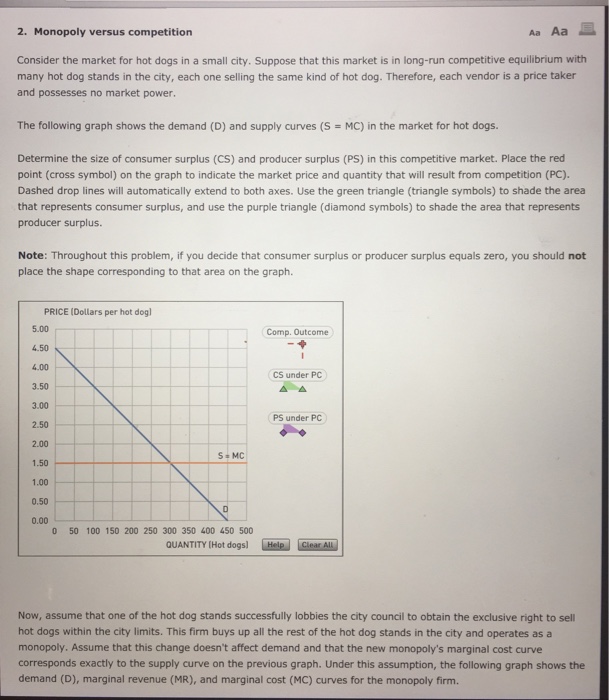 2. Monopoly versus competition

Aa Aa

Consider the market for hot dogs in a small city. Suppose that this market is in long-run competitive equilibrium with many hot dog stands in the city, each one selling the same kind of hot dog. Therefore, each vendor is a price taker and possesses no market power.

The following graph shows the demand (D) and supply curves (S = MC) in the market for hot dogs.

Determine the size of consumer surplus (CS) and producer surplus (PS) in this competitive market. Place the red point (cross symbol) on the graph to indicate the market price and quantity that will result from competition (PC). Dashed drop lines will automatically extend to both axes. Use the green triangle (triangle symbols) to shade the area that represents consumer surplus, and use the purple triangle (diamond symbols) to shade the area that represents producer surplus.

Note: Throughout this problem, if you decide that consumer surplus or producer surplus equals zero, you should not place the shape corresponding to that area on the graph.

PRICE (Dollars per hot dog)

5.00
4.50
4.00
3.50
3.00
2.50
2.00
1.50
1.00
0.50
0.00

S = MC

D

0 50 100 150 200 250 300 350 400 450 500

QUANTITY (Hot dogs)

Comp. Outcome

CS under PC

PS under PC

Help

Clear All

Now, assume that one of the hot dog stands successfully lobbies the city council to obtain the exclusive right to sell hot dogs within the city limits. This firm buys up all the rest of the hot dog stands in the city and operates as a monopoly. Assume that this change doesn't affect demand and that the new monopoly's marginal cost curve corresponds exactly to the supply curve on the previous graph. Under this assumption, the following graph shows the demand (D), marginal revenue (MR), and marginal cost (MC) curves for the monopoly firm.